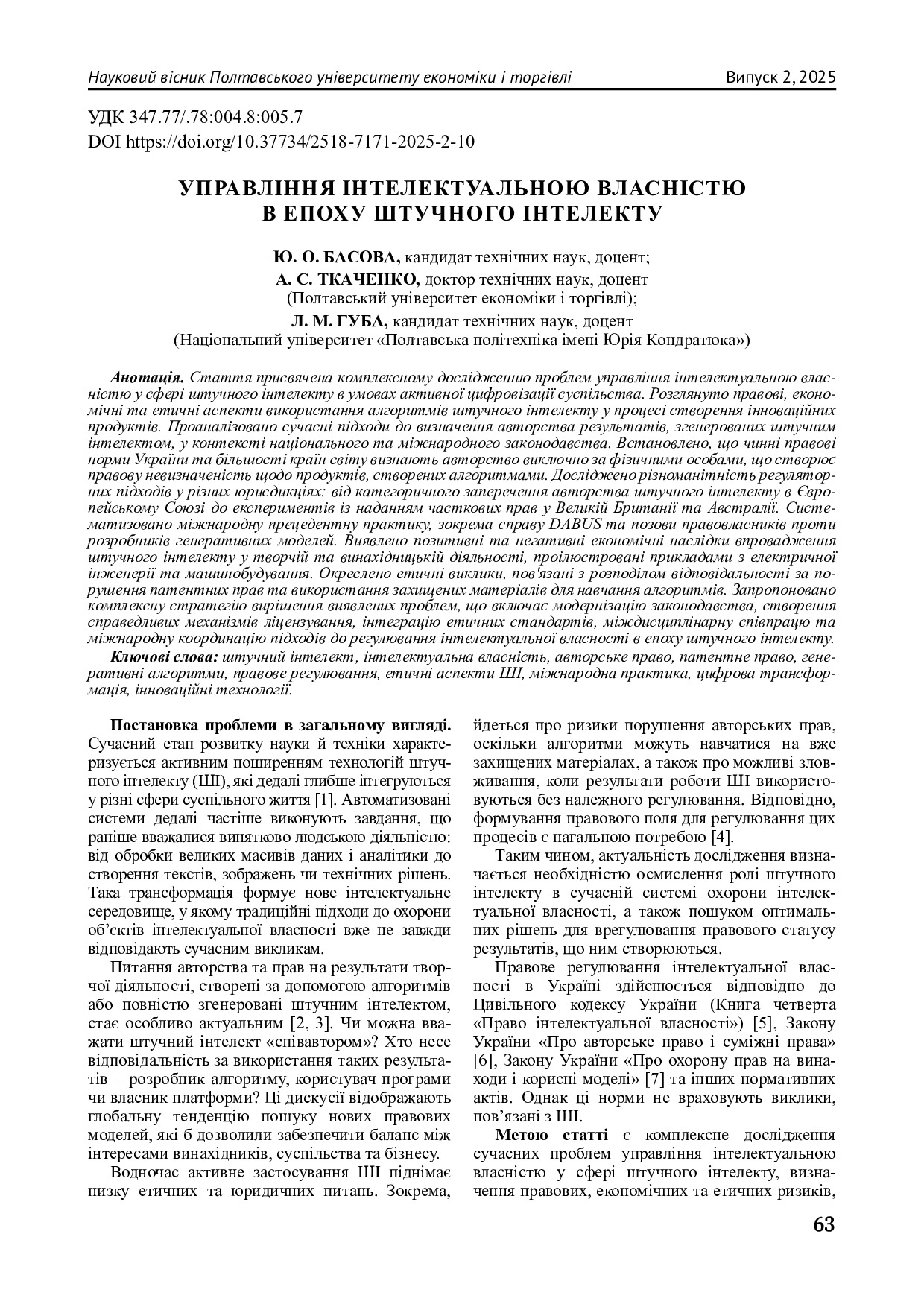 Науковий вісник Полтавського університету економіки і торгівлі Випуск 2, 2025

УДК 347.77/.78:004.8:005.7
DOI https://doi.org/10.37734/2518-7171-2025-2-10

УПРАВЛІННЯ ІНТЕЛЕКТУАЛЬНОЮ ВЛАСНІСТЮ В ЕПОХУ ШТУЧНОГО ІНТЕЛЕКТУ

Ю. О. БАСОВА, кандидат технічних наук, доцент;
А. С. ТКАЧЕНКО, доктор технічних наук, доцент
(Полтавський університет економіки і торгівлі);
Л. М. ГУБА, кандидат технічних наук, доцент
(Національний університет «Полтавська політехніка імені Юрія Кондратюка»)

Анотація. Стаття присвячена комплексному дослідженню проблем управління інтелектуальною власністю у сфері штучного інтелекту в умовах активної цифровізації суспільства. Розглянуто правові, економічні та етичні аспекти використання алгоритмів штучного інтелекту у процесі створення інноваційних продуктів. Проаналізовано сучасні підходи до визначення авторства результатів, згенерованих штучним інтелектом, у контексті національного та міжнародного законодавства. Встановлено, що чинні правові норми України та більшості країн світу визнають авторство виключно за фізичними особами, що створює правову невизначеність щодо продуктів, створених алгоритмами. Досліджено різноманітність регуляторних підходів у різних юрисдикціях: від категоричного заперечення авторства штучного інтелекту в Європейському Союзі до експериментів із наданням часткових прав у Великій Британії та Австралії. Систематизовано міжнародну прецедентну практику, зокрема справу DABUS та позови правовласників проти розробників генеративних моделей. Виявлено позитивні та негативні економічні наслідки впровадження штучного інтелекту у творчій та винахідницькій діяльності, проілюстровані прикладами з електричної інженерії та машинобудування. Окреслено етичні виклики, пов'язані з розподілом відповідальності за порушення патентних прав та використання захищених матеріалів для навчання алгоритмів. Запропоновано комплексну стратегію вирішення виявлених проблем, що включає модернізацію законодавства, створення справедливих механізмів ліцензування, інтеграцію етичних стандартів, міждисциплінарну співпрацю та міжнародну координацію підходів до регулювання інтелектуальної власності в епоху штучного інтелекту.

Ключові слова: штучний інтелект, інтелектуальна власність, авторське право, патентне право, генеративні алгоритми, правове регулювання, етичні аспекти ШІ, міжнародна практика, цифрова трансформація, інноваційні технології.

Постановка проблеми в загальному вигляді. Сучасний етап розвитку науки й техніки характеризується активним поширенням технологій штучного інтелекту (ШІ), які дедалі глибше інтегруються у різні сфери суспільного життя [1]. Автоматизовані системи дедалі частіше виконують завдання, що раніше вважалися винятково людською діяльністю: від обробки великих масивів даних і аналітики до створення текстів, зображень чи технічних рішень. Така трансформація формує нове інтелектуальне середовище, у якому традиційні підходи до охорони об'єктів інтелектуальної власності вже не завжди відповідають сучасним викликам.

Питання авторства та прав на результати творчої діяльності, створені за допомогою алгоритмів або повністю згенеровані штучним інтелектом, стає особливо актуальним [2, 3]. Чи можна вважати штучний інтелект «співавтором»? Хто несе відповідальність за використання таких результатів – розробник алгоритму, користувач програми чи власник платформи? Ці дискусії відображають глобальну тенденцію пошуку нових правових моделей, які б дозволили забезпечити баланс між інтересами винахідників, суспільства та бізнесу.

Водночас активне застосування ШІ піднімає низку етичних та юридичних питань. Зокрема, йдеться про ризики порушення авторських прав, оскільки алгоритми можуть навчатися на вже захищених матеріалах, а також про можливі зловживання, коли результати роботи ШІ використовуються без належного регулювання. Відповідно, формування правового поля для регулювання цих процесів є нагальною потребою [4].

Таким чином, актуальність дослідження визначається необхідністю осмислення ролі штучного інтелекту в сучасній системі охорони інтелектуальної власності, а також пошуком оптимальних рішень для врегулювання правового статусу результатів, що ним створюються.

Правове регулювання інтелектуальної власності в Україні здійснюється відповідно до Цивільного кодексу України (Книга четверта «Право інтелектуальної власності») [5], Закону України «Про авторське право і суміжні права» [6], Закону України «Про охорону прав на винаходи і корисні моделі» [7] та інших нормативних актів. Однак ці норми не враховують виклики, пов'язані з ШІ.

Метою статті є комплексне дослідження сучасних проблем управління інтелектуальною власністю у сфері штучного інтелекту, визначення правових, економічних та етичних ризиків,

63